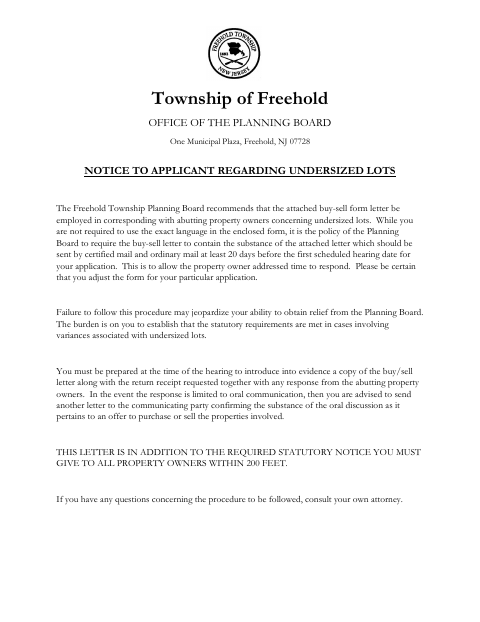 FREEHOLD TOWNSHIP
1693
NEW JERSEY

Township of Freehold

OFFICE OF THE PLANNING BOARD

One Municipal Plaza, Freehold, NJ 07728

NOTICE TO APPLICANT REGARDING UNDERSIZED LOTS

The Freehold Township Planning Board recommends that the attached buy-sell form letter be employed in corresponding with abutting property owners concerning undersized lots. While you are not required to use the exact language in the enclosed form, it is the policy of the Planning Board to require the buy-sell letter to contain the substance of the attached letter which should be sent by certified mail and ordinary mail at least 20 days before the first scheduled hearing date for your application. This is to allow the property owner addressed time to respond. Please be certain that you adjust the form for your particular application.

Failure to follow this procedure may jeopardize your ability to obtain relief from the Planning Board. The burden is on you to establish that the statutory requirements are met in cases involving variances associated with undersized lots.

You must be prepared at the time of the hearing to introduce into evidence a copy of the buy/sell letter along with the return receipt requested together with any response from the abutting property owners. In the event the response is limited to oral communication, then you are advised to send another letter to the communicating party confirming the substance of the oral discussion as it pertains to an offer to purchase or sell the properties involved.

THIS LETTER IS IN ADDITION TO THE REQUIRED STATUTORY NOTICE YOU MUST GIVE TO ALL PROPERTY OWNERS WITHIN 200 FEET.

If you have any questions concerning the procedure to be followed, consult your own attorney.